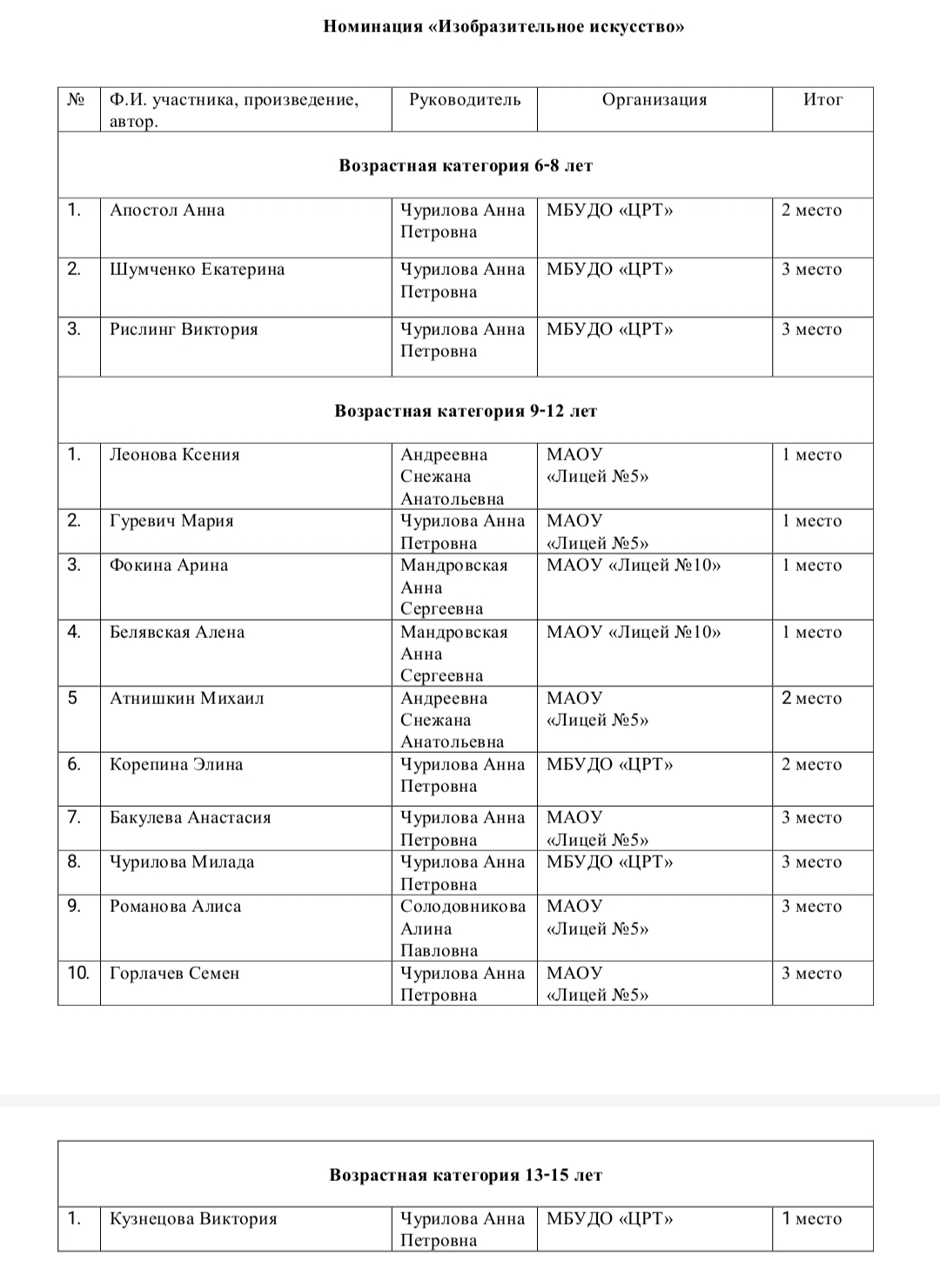 Номинация «Изобразительное искусство»

| № | Ф.И. участника, произведение, автор. | Руководитель | Организация | Итог |
|---|---|---|---|---|
| Возрастная категория 6-8 лет | | | | |
| 1. | Апостол Анна | Чурилова Анна Петровна | МБУДО «ЦРТ» | 2 место |
| 2. | Шумченко Екатерина | Чурилова Анна Петровна | МБУДО «ЦРТ» | 3 место |
| 3. | Рислинг Виктория | Чурилова Анна Петровна | МБУДО «ЦРТ» | 3 место |
| Возрастная категория 9-12 лет | | | | |
| 1. | Леонова Ксения | Андреевна Снежана Анатольевна | МАОУ «Лицей №5» | 1 место |
| 2. | Гуревич Мария | Чурилова Анна Петровна | МАОУ «Лицей №5» | 1 место |
| 3. | Фокина Арина | Мандровская Анна Сергеевна | МАОУ «Лицей №10» | 1 место |
| 4. | Белявская Алена | Мандровская Анна Сергеевна | МАОУ «Лицей №10» | 1 место |
| 5 | Атнишкин Михаил | Андреевна Снежана Анатольевна | МАОУ «Лицей №5» | 2 место |
| 6. | Корепина Элина | Чурилова Анна Петровна | МБУДО «ЦРТ» | 2 место |
| 7. | Бакулева Анастасия | Чурилова Анна Петровна | МАОУ «Лицей №5» | 3 место |
| 8. | Чурилова Милада | Чурилова Анна Петровна | МБУДО «ЦРТ» | 3 место |
| 9. | Романова Алиса | Солодовникова Алина Павловна | МАОУ «Лицей №5» | 3 место |
| 10. | Горлачев Семен | Чурилова Анна Петровна | МАОУ «Лицей №5» | 3 место |

| Возрастная категория 13-15 лет | | | | |
|---|---|---|---|---|
| 1. | Кузнецова Виктория | Чурилова Анна Петровна | МБУДО «ЦРТ» | 1 место |